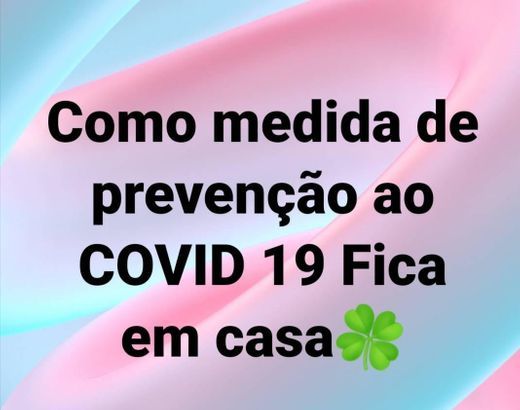 Como medida de prevenção ao COVID 19 Fica em casa🍀